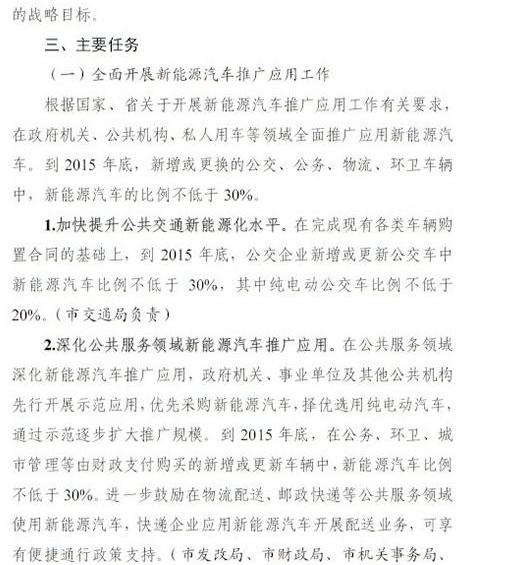 的战略目标。

三、主要任务

（一）全面开展新能源汽车推广应用工作

根据国家、省关于开展新能源汽车推广应用工作有关要求，在政府机关、公共机构、私人用车等领域全面推广应用新能源汽车。到 2015 年底，新增或更换的公交、公务、物流、环卫车辆中，新能源汽车的比例不低于 30%。

1.加快提升公共交通新能源化水平。在完成现有各类车辆购置合同的基础上，到 2015 年底，公交企业新增或更新公交车中新能源汽车比例不低于 30%，其中纯电动公交车比例不低于 20%。（市交通局负责）

2.深化公共服务领域新能源汽车推广应用。在公共服务领域深化新能源汽车推广应用，政府机关、事业单位及其他公共机构先行开展示范应用，优先采购新能源汽车，择优选用纯电动汽车，通过示范逐步扩大推广规模。到 2015 年底，在公务、环卫、城市管理等由财政支付购买的新增或更新车辆中，新能源汽车比例不低于 30%。进一步鼓励在物流配送、邮政快递等公共服务领域使用新能源汽车，快递企业应用新能源汽车开展配送业务，可享有便捷通行政策支持。（市发改局、市财政局、市机关事务局、